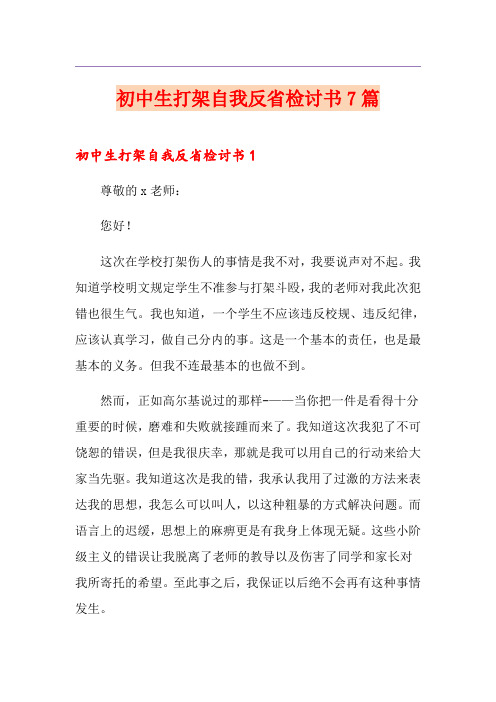 初中生打架自我反省检讨书7篇

初中生打架自我反省检讨书1

尊敬的x老师：

您好！

这次在学校打架伤人的事情是我不对，我要说声对不起。我知道学校明文规定学生不准参与打架斗殴，我的老师对我此次犯错也很生气。我也知道，一个学生不应该违反校规、违反纪律，应该认真学习，做自己分内的事。这是一个基本的责任，也是最基本的义务。但我不连最基本的也做不到。

然而，正如高尔基说过的那样-——当你把一件是看得十分重要的时候，磨难和失败就接踵而来了。我知道这次我犯了不可饶恕的错误，但是我很庆幸，那就是我可以用自己的行动来给大家当先驱。我知道这次是我的错，我承认我用了过激的方法来表达我的思想，我怎么可以叫人，以这种粗暴的方式解决问题。而语言上的迟缓，思想上的麻痹更是有我身上体现无疑。这些小阶级主义的错误让我脱离了老师的教导以及伤害了同学和家长对我所寄托的希望。至此事之后，我保证以后绝不会再有这种事情发生。